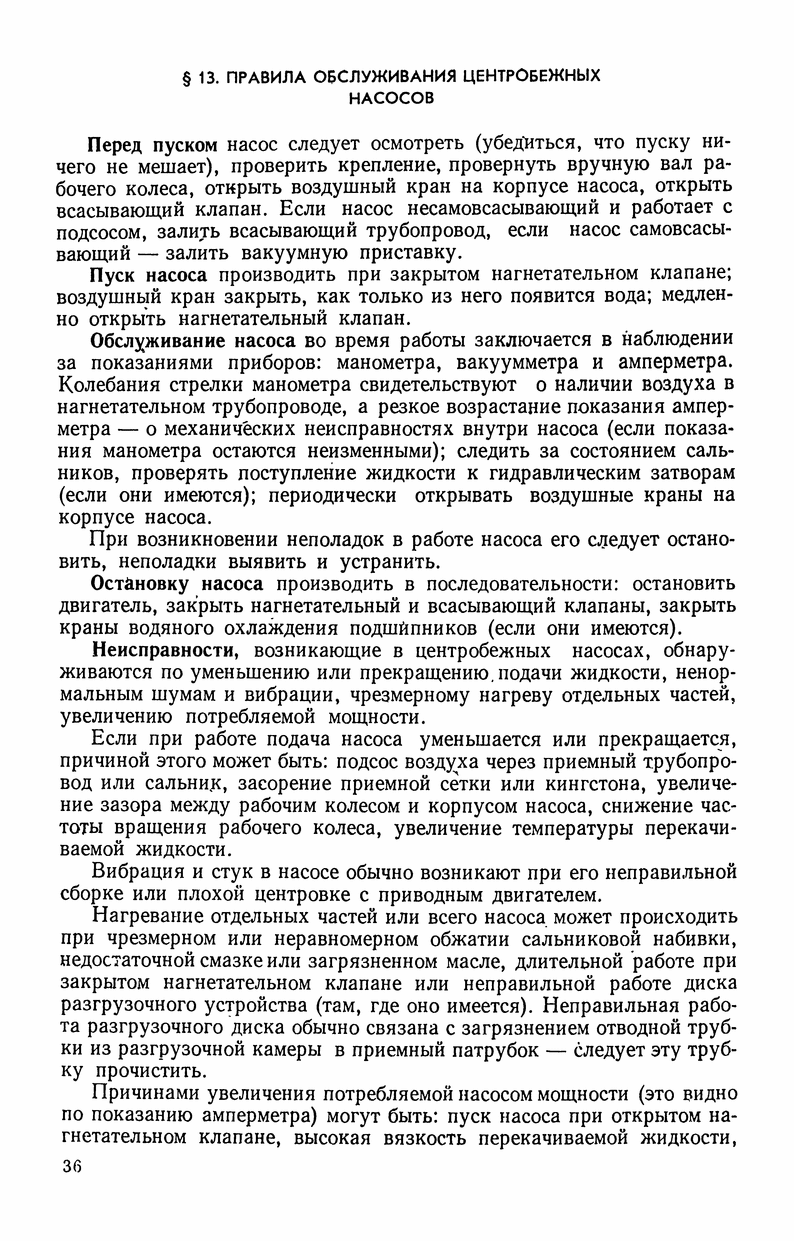 § 13. ПРАВИЛА ОБСЛУЖИВАНИЯ ЦЕНТРОБЕЖНЫХ НАСОСОВ

Перед пуском насос следует осмотреть (убедиться, что пуску ничего не мешает), проверить крепление, провернуть вручную вал рабочего колеса, открыть воздушный кран на корпусе насоса, открыть всасывающий клапан. Если насос несамовсасывающий и работает с подсосом, залить всасывающий трубопровод, если насос самовсасывающий — залить вакуумную приставку.

Пуск насоса производить при закрытом нагнетательном клапане; воздушный кран закрыть, как только из него появится вода; медленно открыть нагнетательный клапан.

Обслуживание насоса во время работы заключается в наблюдении за показаниями приборов: манометра, вакуумметра и амперметра. Колебания стрелки манометра свидетельствуют о наличии воздуха в нагнетательном трубопроводе, а резкое возрастание показания амперметра — о механических неисправностях внутри насоса (если показания манометра остаются неизменными); следить за состоянием сальников, проверять поступление жидкости к гидравлическим затворам (если они имеются); периодически открывать воздушные краны на корпусе насоса.

При возникновении неполадок в работе насоса его следует остановить, неполадки выявить и устранить.

Остановку насоса производить в последовательности: остановить двигатель, закрыть нагнетательный и всасывающий клапаны, закрыть краны водяного охлаждения подшипников (если они имеются).

Неисправности, возникающие в центробежных насосах, обнаруживаются по уменьшению или прекращению подачи жидкости, ненормальным шумам и вибрации, чрезмерному нагреву отдельных частей, увеличению потребляемой мощности.

Если при работе подача насоса уменьшается или прекращается, причиной этого может быть: подсос воздуха через приемный трубопровод или сальник, засорение приемной сетки или кингстона, увеличение зазора между рабочим колесом и корпусом насоса, снижение частоты вращения рабочего колеса, увеличение температуры перекачиваемой жидкости.

Вибрация и стук в насосе обычно возникают при его неправильной сборке или плохой центровке с приводным двигателем.

Нагревание отдельных частей или всего насоса может происходить при чрезмерном или неравномерном обжатии сальниковой набивки, недостаточной смазке или загрязненном масле, длительной работе при закрытом нагнетательном клапане или неправильной работе диска разгрузочного устройства (там, где оно имеется). Неправильная работа разгрузочного диска обычно связана с загрязнением отводной трубки из разгрузочной камеры в приемный патрубок — следует эту трубку прочистить.

Причинами увеличения потребляемой насосом мощности (это видно по показанию амперметра) могут быть: пуск насоса при открытом нагнетательном клапане, высокая вязкость перекачиваемой жидкости,

36